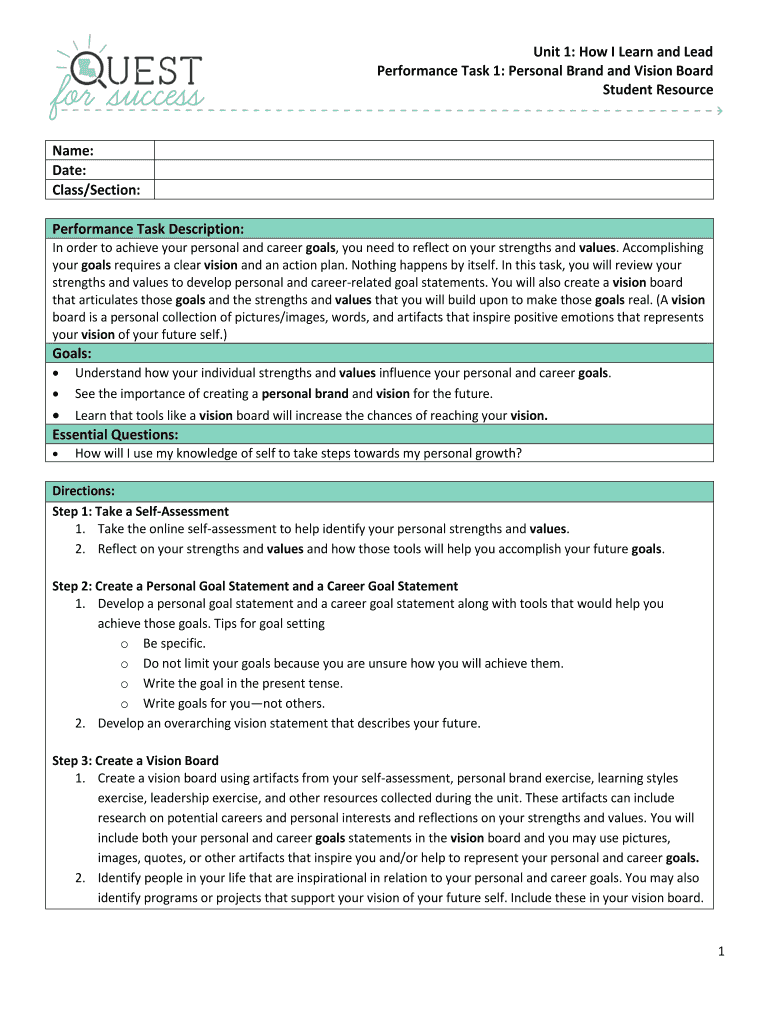 QUEST for success

Unit 1: How I Learn and Lead
Performance Task 1: Personal Brand and Vision Board
Student Resource

| Name: | |
|---|---|
| Date: | |
| Class/Section: | |

Performance Task Description:
In order to achieve your personal and career goals, you need to reflect on your strengths and values. Accomplishing your goals requires a clear vision and an action plan. Nothing happens by itself. In this task, you will review your strengths and values to develop personal and career-related goal statements. You will also create a vision board that articulates those goals and the strengths and values that you will build upon to make those goals real. (A vision board is a personal collection of pictures/images, words, and artifacts that inspire positive emotions that represents your vision of your future self.)

Goals:
• Understand how your individual strengths and values influence your personal and career goals.
• See the importance of creating a personal brand and vision for the future.
• Learn that tools like a vision board will increase the chances of reaching your vision.

Essential Questions:
• How will I use my knowledge of self to take steps towards my personal growth?

Directions:
Step 1: Take a Self-Assessment
1. Take the online self-assessment to help identify your personal strengths and values.
2. Reflect on your strengths and values and how those tools will help you accomplish your future goals.

Step 2: Create a Personal Goal Statement and a Career Goal Statement
1. Develop a personal goal statement and a career goal statement along with tools that would help you achieve those goals. Tips for goal setting
o Be specific.
o Do not limit your goals because you are unsure how you will achieve them.
o Write the goal in the present tense.
o Write goals for you—not others.
2. Develop an overarching vision statement that describes your future.

Step 3: Create a Vision Board
1. Create a vision board using artifacts from your self-assessment, personal brand exercise, learning styles exercise, leadership exercise, and other resources collected during the unit. These artifacts can include research on potential careers and personal interests and reflections on your strengths and values. You will include both your personal and career goals statements in the vision board and you may use pictures, images, quotes, or other artifacts that inspire you and/or help to represent your personal and career goals.
2. Identify people in your life that are inspirational in relation to your personal and career goals. You may also identify programs or projects that support your vision of your future self. Include these in your vision board.

1